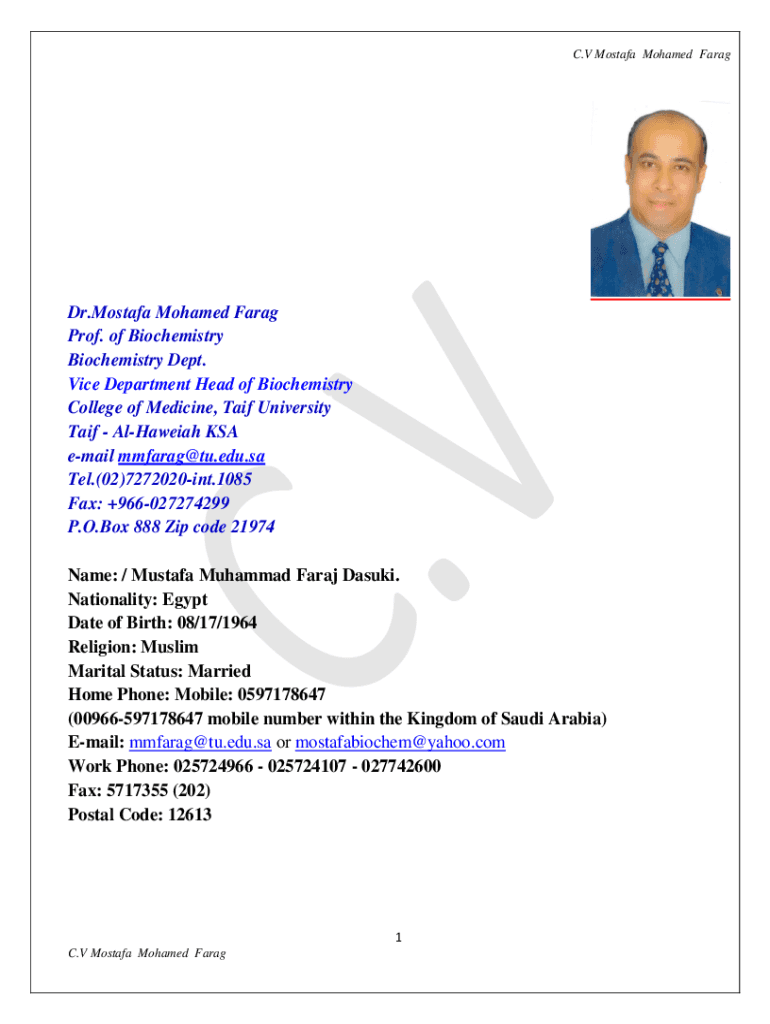 C.V Mostafa Mohamed Farag

C.V

Dr.Mostafa Mohamed Farag
Prof. of Biochemistry
Biochemistry Dept.
Vice Department Head of Biochemistry
College of Medicine, Taif University
Taif - Al-Haweiah KSA
e-mail mmfarag@tu.edu.sa
Tel.(02)7272020-int.1085
Fax: +966-027274299
P.O.Box 888 Zip code 21974

Name: / Mustafa Muhammad Faraj Dasuki.
Nationality: Egypt
Date of Birth: 08/17/1964
Religion: Muslim
Marital Status: Married
Home Phone: Mobile: 0597178647
(00966-597178647 mobile number within the Kingdom of Saudi Arabia)
E-mail: mmfarag@tu.edu.sa or mostafabiochem@yahoo.com
Work Phone: 025724966 - 025724107 - 027742600
Fax: 5717355 (202)
Postal Code: 12613

1

C.V Mostafa Mohamed Farag